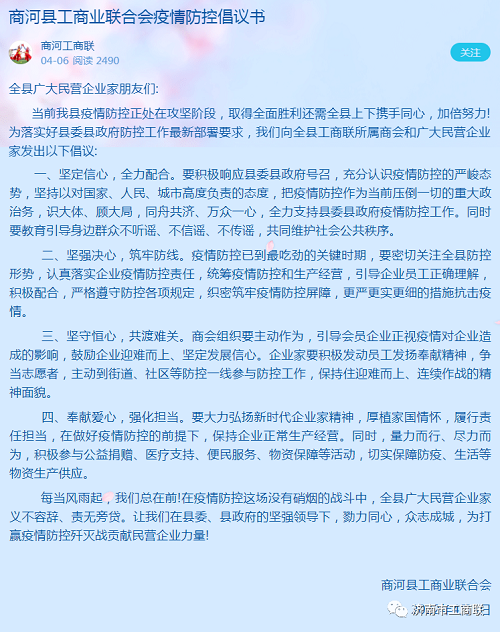 商河县工商业联合会疫情防控倡议书

商河工商联
04-06 阅读 2490

关注

全县广大民营企业家朋友们:

当前我县疫情防控正处在攻坚阶段，取得全面胜利还需全县上下携手同心，加倍努力!为落实好县委县政府防控工作最新部署要求，我们向全县工商联所属商会和广大民营企业家发出以下倡议:

一、坚定信心，全力配合。要积极响应县委县政府号召，充分认识疫情防控的严峻态势，坚持以对国家、人民、城市高度负责的态度，把疫情防控作为当前压倒一切的重大政治务，识大体、顾大局，同舟共济、万众一心，全力支持县委县政府疫情防控工作。同时要教育引导身边群众不听谣、不信谣、不传谣，共同维护社会公共秩序。

二、坚强决心，筑牢防线。疫情防控已到最吃劲的关键时期，要密切关注全县防控形势，认真落实企业疫情防控责任，统筹疫情防控和生产经营，引导企业员工正确理解，积极配合，严格遵守防控各项规定，织密筑牢疫情防控屏障，更严更实更细的措施抗击疫情。

三、坚守恒心，共渡难关。商会组织要主动作为，引导会员企业正视疫情对企业造成的影响，鼓励企业迎难而上、坚定发展信心。企业家要积极发动员工发扬奉献精神，争当志愿者，主动到街道、社区等防控一线参与防控工作，保持住迎难而上、连续作战的精神面貌。

四、奉献爱心，强化担当。要大力弘扬新时代企业家精神，厚植家国情怀，履行责任担当，在做好疫情防控的前提下，保持企业正常生产经营。同时，量力而行、尽力而为，积极参与公益捐赠、医疗支持、便民服务、物资保障等活动，切实保障防疫、生活等物资生产供应。

每当风雨起，我们总在前!在疫情防控这场没有硝烟的战斗中，全县广大民营企业家义不容辞、责无旁贷。让我们在县委、县政府的坚强领导下，勠力同心，众志成城，为打赢疫情防控歼灭战贡献民营企业力量!

商河县工商业联合会

济南市工商联